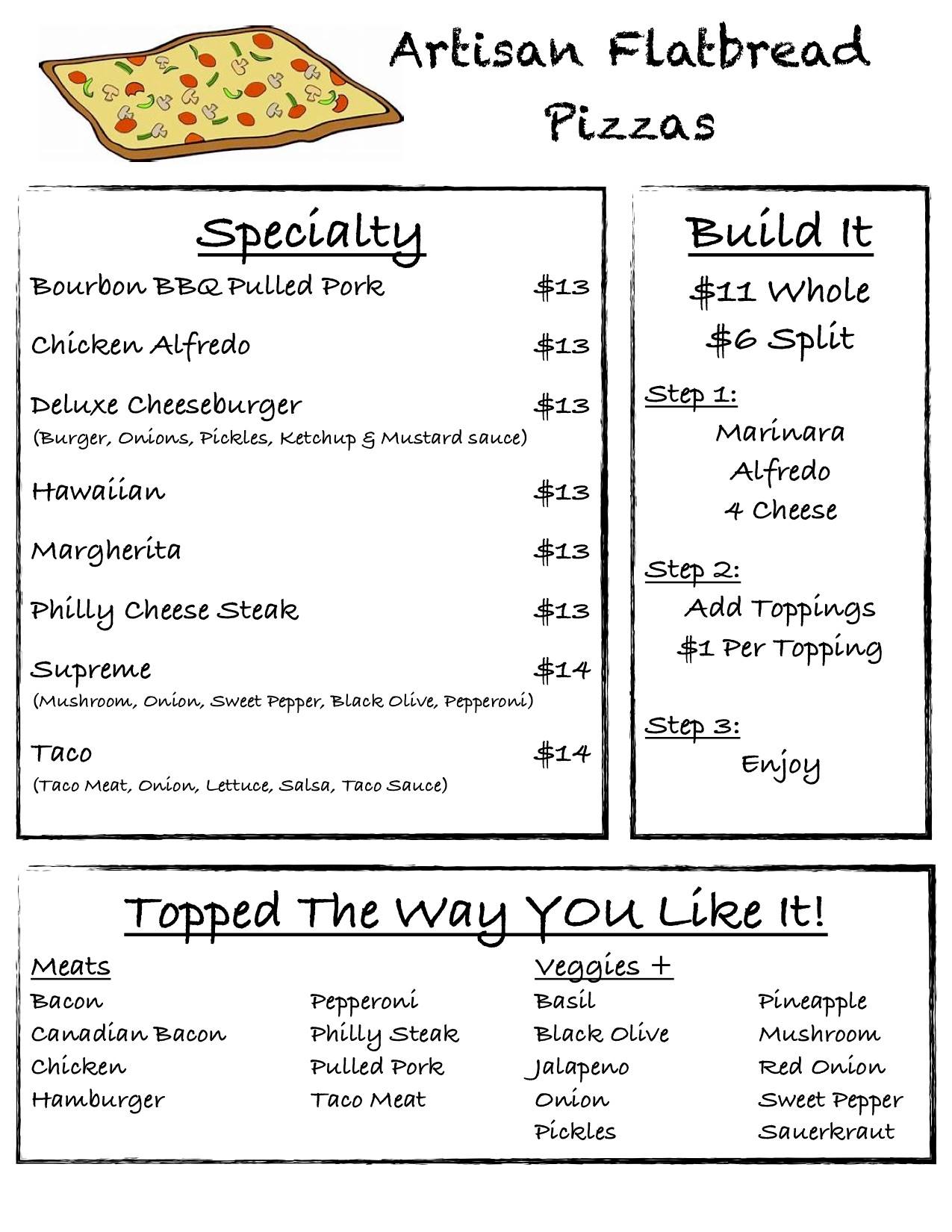 Artisan Flatbread Pizzas

Specialty

Bourbon BBQ Pulled Pork $13

Chicken Alfredo $13

Deluxe Cheeseburger $13
(Burger, Onions, Pickles, Ketchup & Mustard sauce)

Hawaiian $13

Margherita $13

Philly Cheese Steak $13

Supreme $14
(Mushroom, Onion, Sweet Pepper, Black Olive, Pepperoni)

Taco $14
(Taco Meat, Onion, Lettuce, Salsa, Taco Sauce)

Build It

$11 Whole
$6 Split

Step 1:
Marinara
Alfredo
4 Cheese

Step 2:
Add Toppings
$1 Per Topping

Step 3:
Enjoy

Topped The Way YOU Like It!

Meats
Bacon
Canadian Bacon
Chicken
Hamburger

Pepperoni
Philly Steak
Pulled Pork
Taco Meat

Veggies +
Basil
Black Olive
Jalapeno
Onion
Pickles

Pineapple
Mushroom
Red Onion
Sweet Pepper
Sauerkraut